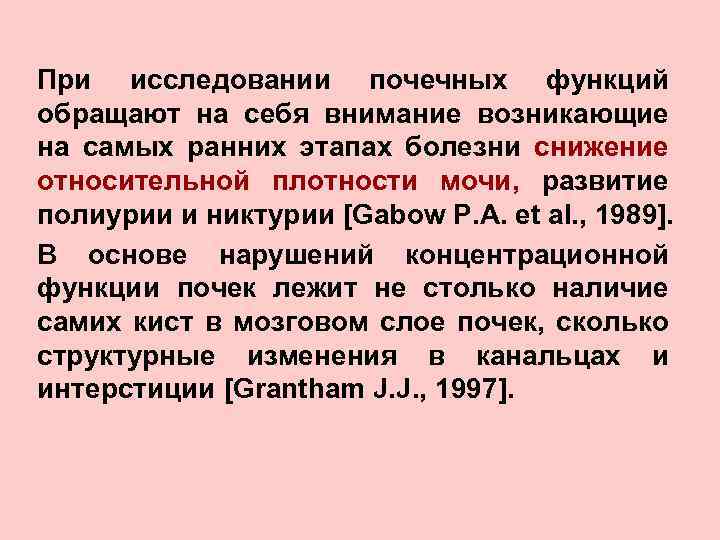 При исследовании почечных функций обращают на себя внимание возникающие на самых ранних этапах болезни снижение относительной плотности мочи, развитие полиурии и никтурии [Gabow P.A. et al., 1989].

В основе нарушений концентрационной функции почек лежит не столько наличие самих кист в мозговом слое почек, сколько структурные изменения в канальцах и интерстиции [Grantham J.J., 1997].